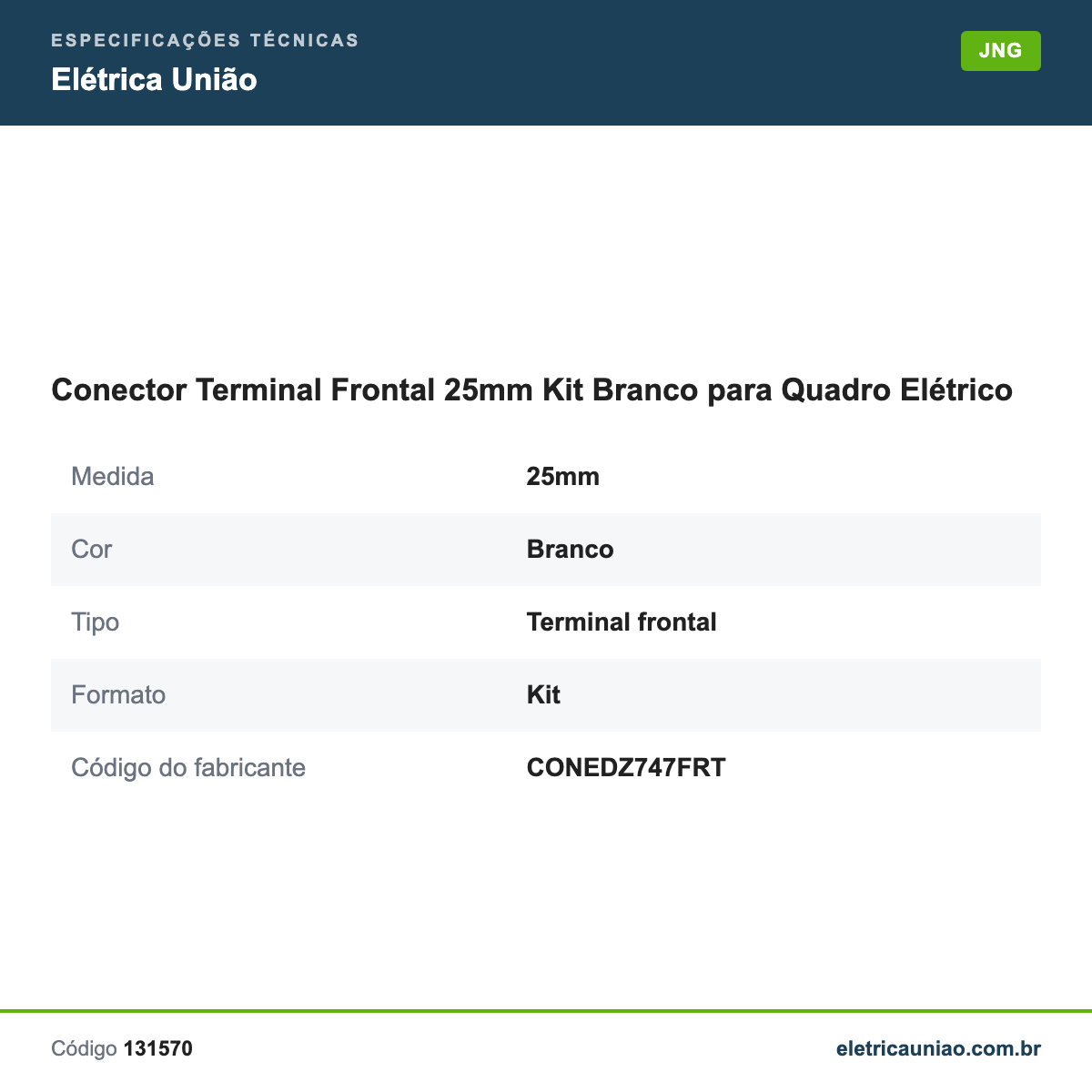 ESPECIFICAÇÕES TÉCNICAS
Elétrica União

JNG

Conector Terminal Frontal 25mm Kit Branco para Quadro Elétrico

| Medida | 25mm |
|---|---|
| Cor | Branco |
| Tipo | Terminal frontal |
| Formato | Kit |
| Código do fabricante | CONEDZ747FRT |

Código 131570

eletricauniao.com.br